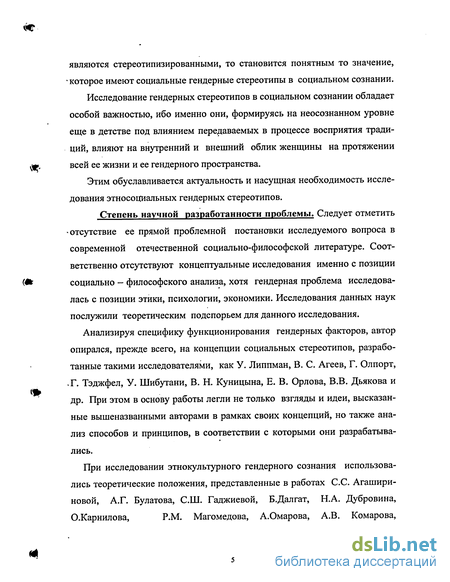 являются стереотипизированными, то становится понятным то значение, которое имеют социальные гендерные стереотипы в социальном сознании.

Исследование гендерных стереотипов в социальном сознании обладает особой важностью, ибо именно они, формируясь на неосознанном уровне еще в детстве под влиянием передаваемых в процессе восприятия традиций, влияют на внутренний и внешний облик женщины на протяжении всей ее жизни и ее гендерного пространства.

Этим обуславливается актуальность и насущная необходимость исследования этносоциальных гендерных стереотипов.

Степень научной разработанности проблемы. Следует отметить отсутствие ее прямой проблемной постановки исследуемого вопроса в современной отечественной социально-философской литературе. Соответственно отсутствуют концептуальные исследования именно с позиции социально – философского анализа, хотя гендерная проблема исследовалась с позиции этики, психологии, экономики. Исследования данных наук послужили теоретическим подспорьем для данного исследования.

Анализируя специфику функционирования гендерных факторов, автор опирался, прежде всего, на концепции социальных стереотипов, разработанные такими исследователями, как У. Липпман, В. С. Агеев, Г. Олпорт, Г. Тэджфел, У. Шибутани, В. Н. Куницына, Е. В. Орлова, В.В. Дьякова и др. При этом в основу работы легли не только взгляды и идеи, высказанные вышеназванными авторами в рамках своих концепций, но также анализ способов и принципов, в соответствии с которыми они разрабатывались.

При исследовании этнокультурного гендерного сознания использовались теоретические положения, представленные в работах С.С. Агашириновой, А.Г. Булатова, С.Ш. Гаджиевой, Б.Далгат, Н.А. Дубровина, О.Карнилова, Р.М. Магомедова, А.Омарова, А.В. Комарова,

5

dsLib.net
библиотека диссертаций